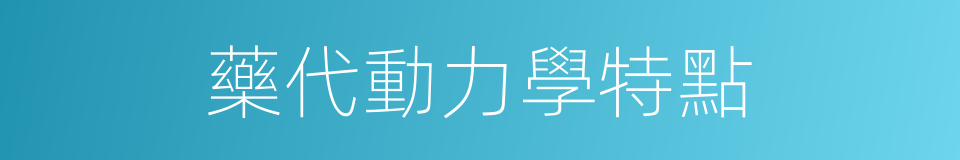 藥代動力學特點